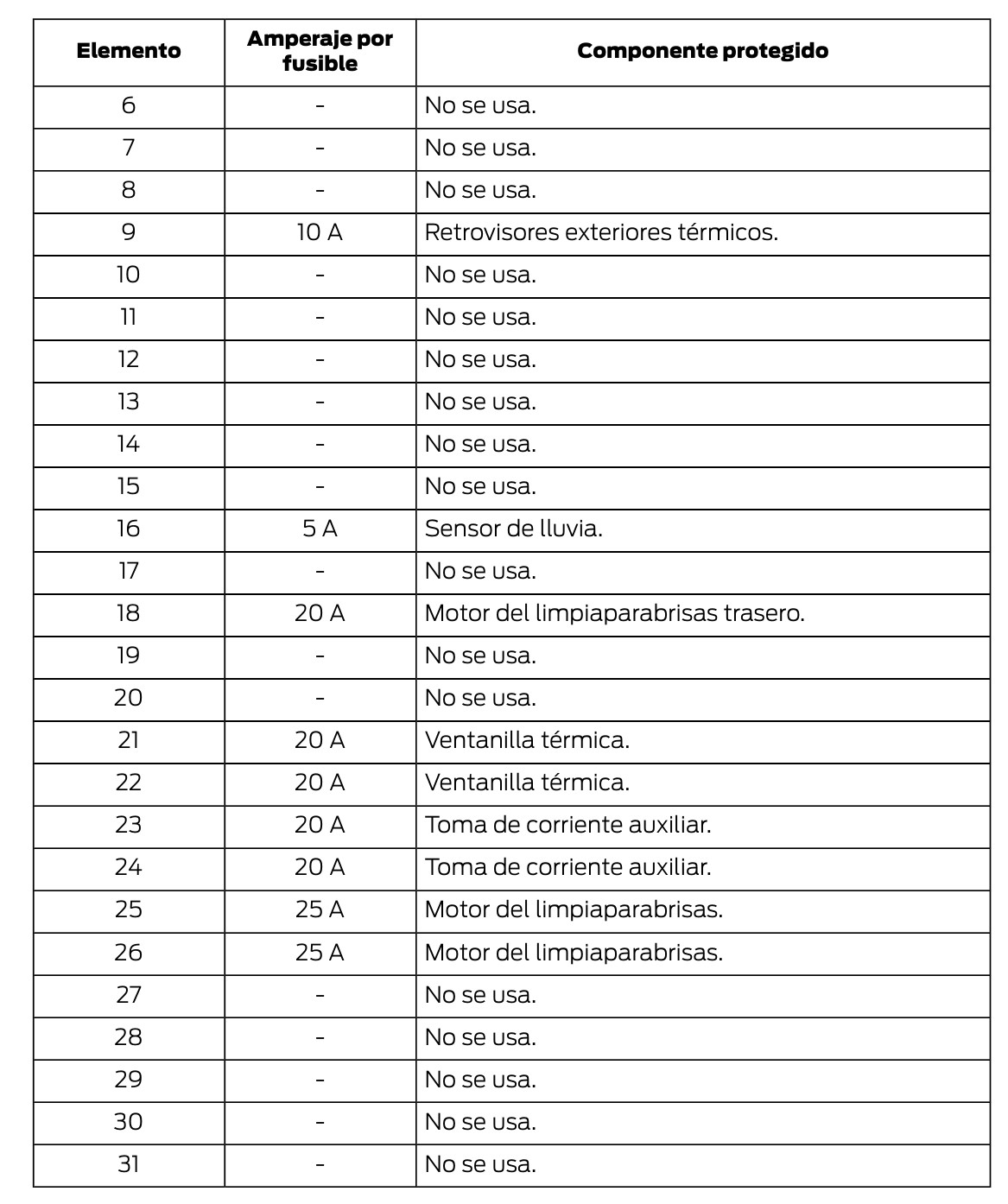 | Elemento | Amperaje por fusible | Componente protegido |
|---|---|---|
| 6 | - | No se usa. |
| 7 | - | No se usa. |
| 8 | - | No se usa. |
| 9 | 10 A | Retrovisores exteriores térmicos. |
| 10 | - | No se usa. |
| 11 | - | No se usa. |
| 12 | - | No se usa. |
| 13 | - | No se usa. |
| 14 | - | No se usa. |
| 15 | - | No se usa. |
| 16 | 5 A | Sensor de lluvia. |
| 17 | - | No se usa. |
| 18 | 20 A | Motor del limpiaparabrisas trasero. |
| 19 | - | No se usa. |
| 20 | - | No se usa. |
| 21 | 20 A | Ventanilla térmica. |
| 22 | 20 A | Ventanilla térmica. |
| 23 | 20 A | Toma de corriente auxiliar. |
| 24 | 20 A | Toma de corriente auxiliar. |
| 25 | 25 A | Motor del limpiaparabrisas. |
| 26 | 25 A | Motor del limpiaparabrisas. |
| 27 | - | No se usa. |
| 28 | - | No se usa. |
| 29 | - | No se usa. |
| 30 | - | No se usa. |
| 31 | - | No se usa. |